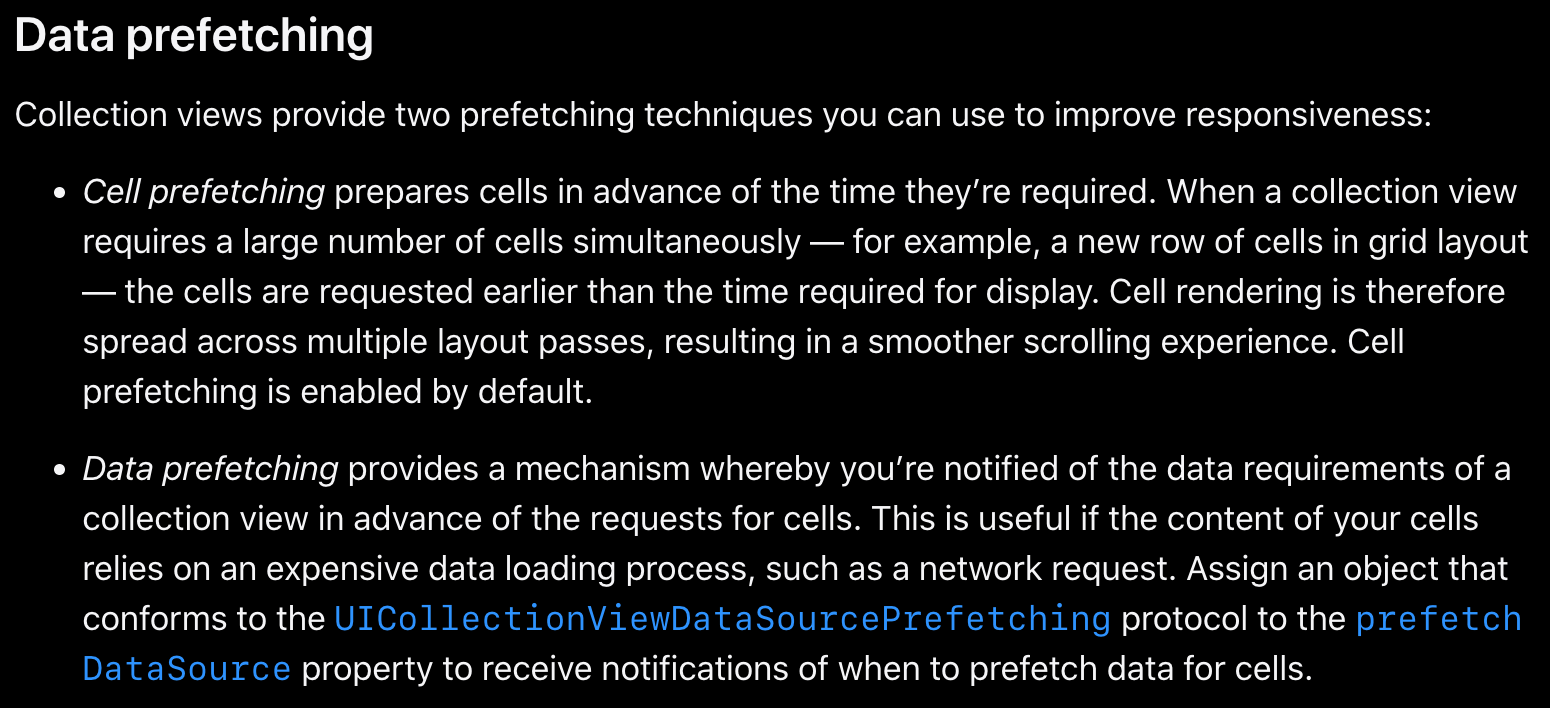 Data prefetching

Collection views provide two prefetching techniques you can use to improve responsiveness:

• Cell prefetching prepares cells in advance of the time they're required. When a collection view requires a large number of cells simultaneously — for example, a new row of cells in grid layout — the cells are requested earlier than the time required for display. Cell rendering is therefore spread across multiple layout passes, resulting in a smoother scrolling experience. Cell prefetching is enabled by default.

• Data prefetching provides a mechanism whereby you're notified of the data requirements of a collection view in advance of the requests for cells. This is useful if the content of your cells relies on an expensive data loading process, such as a network request. Assign an object that conforms to the UICollectionViewDataSourcePrefetching protocol to the prefetchDataSource property to receive notifications of when to prefetch data for cells.